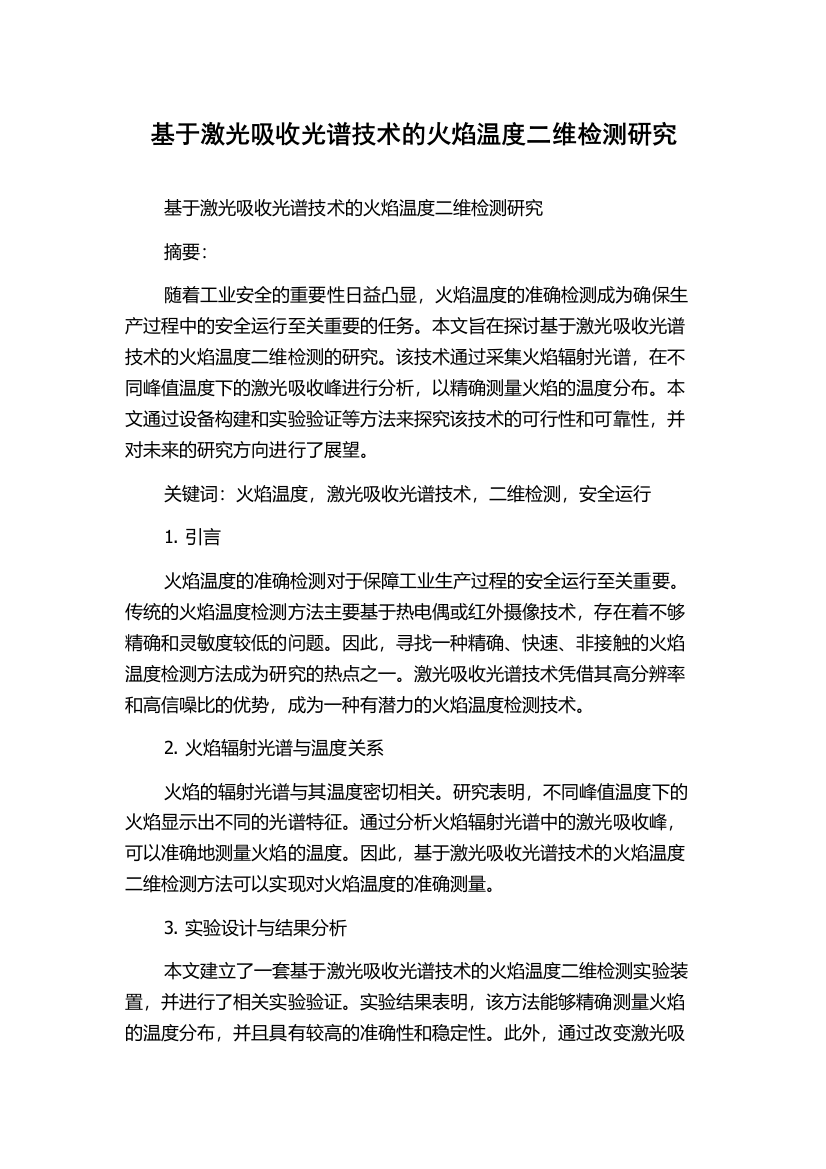 基于激光吸收光谱技术的火焰温度二维检测研究

基于激光吸收光谱技术的火焰温度二维检测研究

摘要：

随着工业安全的重要性日益凸显，火焰温度的准确检测成为确保生产过程中的安全运行至关重要的任务。本文旨在探讨基于激光吸收光谱技术的火焰温度二维检测的研究。该技术通过采集火焰辐射光谱，在不同峰值温度下的激光吸收峰进行分析，以精确测量火焰的温度分布。本文通过设备构建和实验验证等方法来探究该技术的可行性和可靠性，并对未来的研究方向进行了展望。

关键词：火焰温度，激光吸收光谱技术，二维检测，安全运行

1. 引言

火焰温度的准确检测对于保障工业生产过程的安全运行至关重要。传统的火焰温度检测方法主要基于热电偶或红外摄像技术，存在着不够精确和灵敏度较低的问题。因此，寻找一种精确、快速、非接触的火焰温度检测方法成为研究的热点之一。激光吸收光谱技术凭借其高分辨率和高信噪比的优势，成为一种有潜力的火焰温度检测技术。

2. 火焰辐射光谱与温度关系

火焰的辐射光谱与其温度密切相关。研究表明，不同峰值温度下的火焰显示出不同的光谱特征。通过分析火焰辐射光谱中的激光吸收峰，可以准确地测量火焰的温度。因此，基于激光吸收光谱技术的火焰温度二维检测方法可以实现对火焰温度的准确测量。

3. 实验设计与结果分析

本文建立了一套基于激光吸收光谱技术的火焰温度二维检测实验装置，并进行了相关实验验证。实验结果表明，该方法能够精确测量火焰的温度分布，并且具有较高的准确性和稳定性。此外，通过改变激光吸